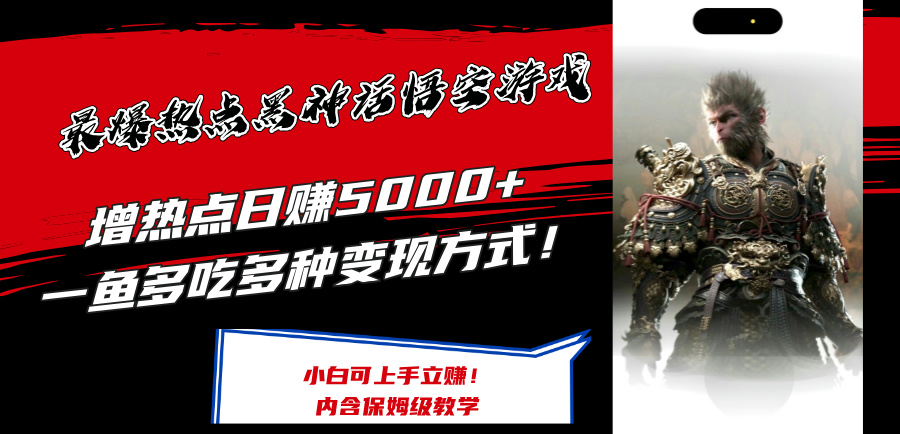 最爆热点黑神话悟空游戏

增热点日赚5000+
一鱼多吃多种变现方式！

小白可上手立赚！
内含保姆级教学